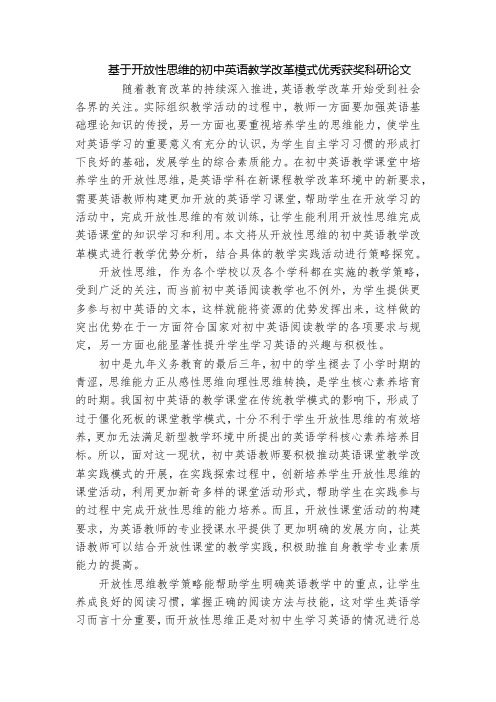 基于开放性思维的初中英语教学改革模式优秀获奖科研论文

随着教育改革的持续深入推进，英语教学改革开始受到社会各界的关注。实际组织教学活动的过程中，教师一方面要加强英语基础理论知识的传授，另一方面也要重视培养学生的思维能力，使学生对英语学习的重要意义有充分的认识，为学生自主学习习惯的形成打下良好的基础，发展学生的综合素质能力。在初中英语教学课堂中培养学生的开放性思维，是英语学科在新课程教学改革环境中的新要求，需要英语教师构建更加开放的英语学习课堂，帮助学生在开放学习的活动中，完成开放性思维的有效训练，让学生能利用开放性思维完成英语课堂的知识学习和利用。本文将从开放性思维的初中英语教学改革模式进行教学优势分析，结合具体的教学实践活动进行策略探究。

开放性思维，作为各个学校以及各个学科都在实施的教学策略，受到广泛的关注，而当前初中英语阅读教学也不例外，为学生提供更多参与初中英语的文本，这样就能将资源的优势发挥出来，这样做的突出优势在于一方面符合国家对初中英语阅读教学的各项要求与规定，另一方面也能显著性提升学生学习英语的兴趣与积极性。

初中是九年义务教育的最后三年，初中的学生褪去了小学时期的青涩，思维能力正从感性思维向理性思维转换，是学生核心素养培育的时期。我国初中英语的教学课堂在传统教学模式的影响下，形成了过于僵化死板的课堂教学模式，十分不利于学生开放性思维的有效培养，更加无法满足新型教学环境中所提出的英语学科核心素养培养目标。所以，面对这一现状，初中英语教师要积极推动英语课堂教学改革实践模式的开展，在实践探索过程中，创新培养学生开放性思维的课堂活动，利用更加新奇多样的课堂活动形式，帮助学生在实践参与的过程中完成开放性思维的能力培养。而且，开放性课堂活动的构建要求，为英语教师的专业授课水平提供了更加明确的发展方向，让英语教师可以结合开放性课堂的教学实践，积极助推自身教学专业素质能力的提高。

开放性思维教学策略能帮助学生明确英语教学中的重点，让学生养成良好的阅读习惯，掌握正确的阅读方法与技能，这对学生英语学习而言十分重要，而开放性思维正是对初中生学习英语的情况进行总